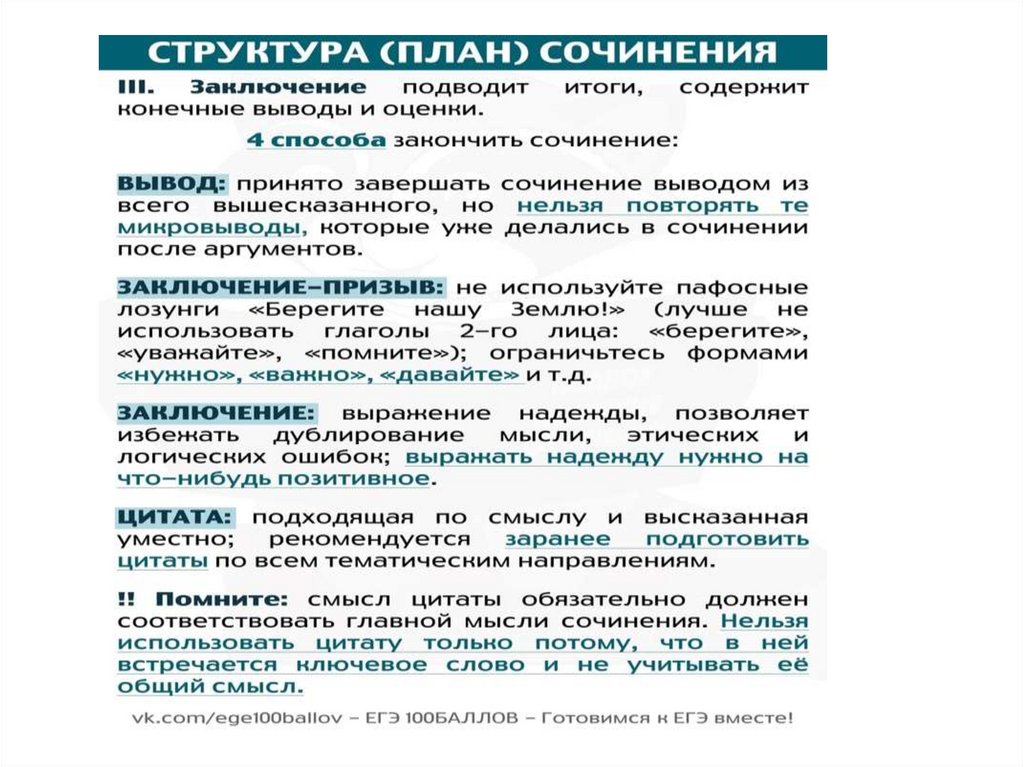 СТРУКТУРА (ПЛАН) СОЧИНЕНИЯ

III. Заключение подводит итоги, содержит конечные выводы и оценки.

4 способа закончить сочинение:

ВЫВОД: принято завершать сочинение выводом из всего вышесказанного, но нельзя повторять те микровыводы, которые уже делались в сочинении после аргументов.

ЗАКЛЮЧЕНИЕ–ПРИЗЫВ: не используйте пафосные лозунги «Берегите нашу Землю!» (лучше не использовать глаголы 2–го лица: «берегите», «уважайте», «помните»); ограничьтесь формами «нужно», «важно», «давайте» и т.д.

ЗАКЛЮЧЕНИЕ: выражение надежды, позволяет избежать дублирование мысли, этических и логических ошибок; выражать надежду нужно на что–нибудь позитивное.

ЦИТАТА: подходящая по смыслу и высказанная уместно; рекомендуется заранее подготовить цитаты по всем тематическим направлениям.

!! Помните: смысл цитаты обязательно должен соответствовать главной мысли сочинения. Нельзя использовать цитату только потому, что в ней встречается ключевое слово и не учитывать её общий смысл.

vk.com/ege100ballov – ЕГЭ 100БАЛЛОВ – Готовимся к ЕГЭ вместе!